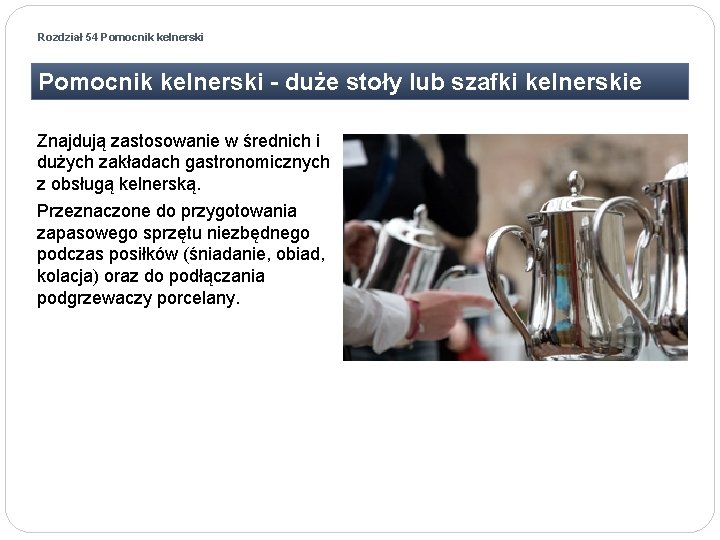 Rozdział 54 Pomocnik kelnerski

Pomocnik kelnerski - duże stoły lub szafki kelnerskie

Znajdują zastosowanie w średnich i dużych zakładach gastronomicznych z obsługą kelnerską.

Przeznaczone do przygotowania zapasowego sprzętu niezbędnego podczas posiłków (śniadanie, obiad, kolacja) oraz do podłączania podgrzewaczy porcelany.